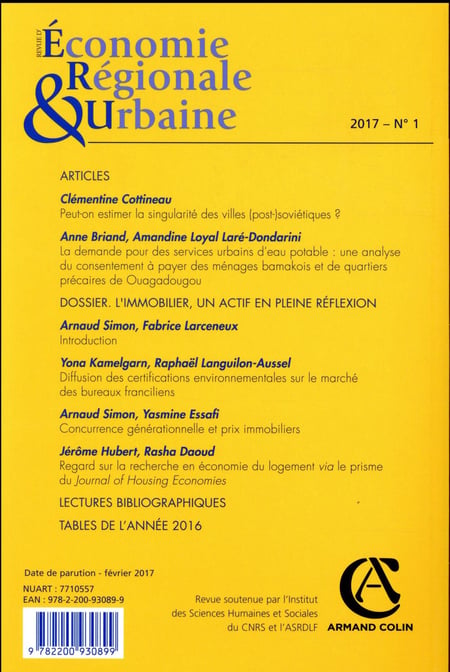 REVUE D'
Économie Régionale & Urbaine

2017 – N° 1

ARTICLES

Clémentine Cottineau
Peut-on estimer la singularité des villes (post-)soviétiques ?

Anne Briand, Amandine Loyal Laré-Dondarini
La demande pour des services urbains d'eau potable : une analyse du consentement à payer des ménages bamakois et de quartiers précaires de Ouagadougou

DOSSIER. L'IMMOBILIER, UN ACTIF EN PLEINE RÉFLEXION

Arnaud Simon, Fabrice Larceneux
Introduction

Yona Kamelgarn, Raphaël Languilon-Aussel
Diffusion des certifications environnementales sur le marché des bureaux franciliens

Arnaud Simon, Yasmine Essafi
Concurrence générationnelle et prix immobiliers

Jérôme Hubert, Rasha Daoud
Regard sur la recherche en économie du logement via le prisme du Journal of Housing Economies

LECTURES BIBLIOGRAPHIQUES

TABLES DE L'ANNÉE 2016

Date de parution - février 2017
NUART : 7710557
EAN : 978-2-200-93089-9

9 782200 930899

Revue soutenue par l'Institut des Sciences Humaines et Sociales du CNRS et l'ASRDLF

ARMAND COLIN